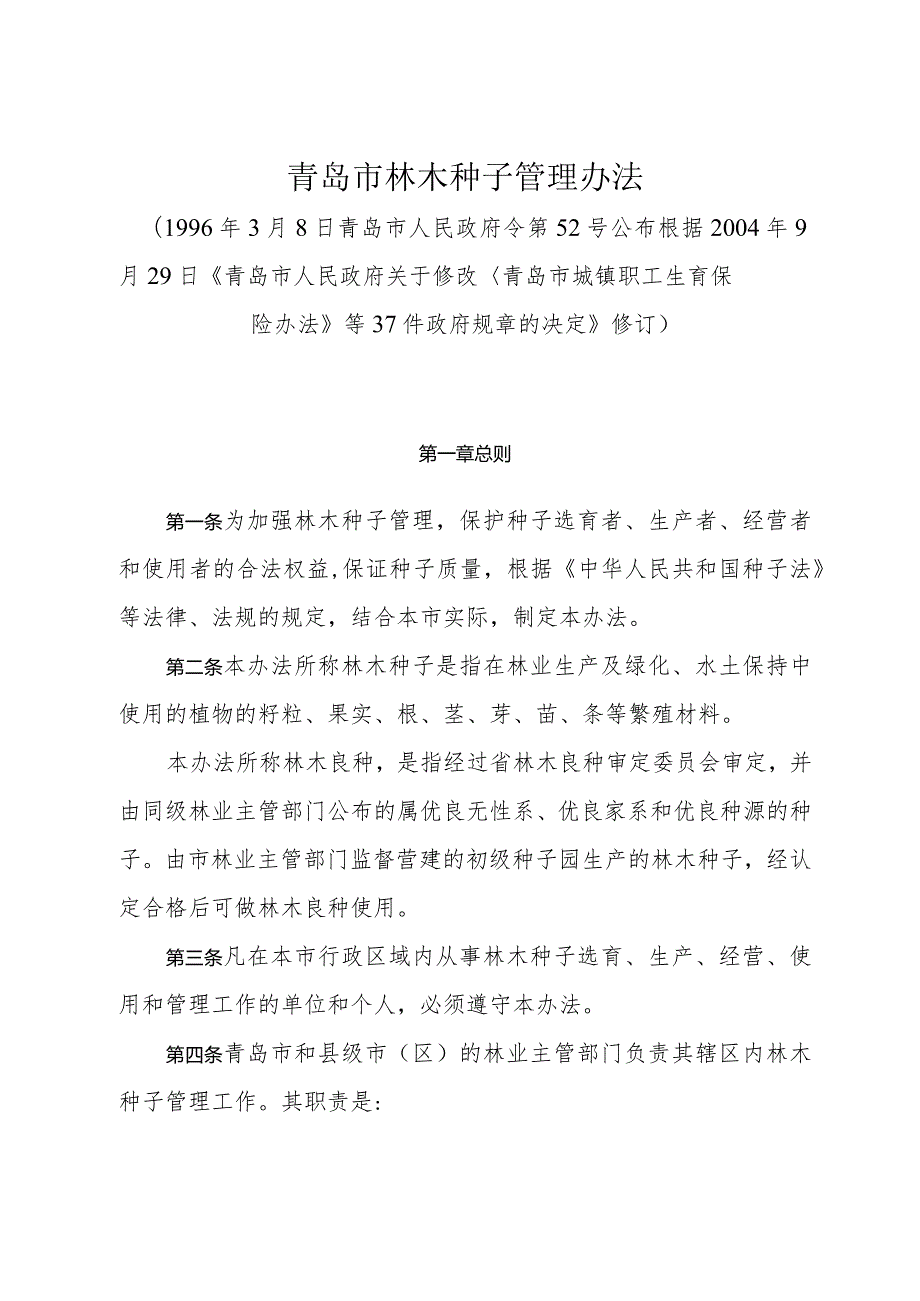 青岛市林木种子管理办法

（1996年3月8日青岛市人民政府令第52号公布根据2004年9月29日《青岛市人民政府关于修改〈青岛市城镇职工生育保险办法》等37件政府规章的决定》修订）

第一章总则

第一条为加强林木种子管理，保护种子选育者、生产者、经营者和使用者的合法权益,保证种子质量，根据《中华人民共和国种子法》等法律、法规的规定，结合本市实际，制定本办法。

第二条本办法所称林木种子是指在林业生产及绿化、水土保持中使用的植物的籽粒、果实、根、茎、芽、苗、条等繁殖材料。

本办法所称林木良种，是指经过省林木良种审定委员会审定，并由同级林业主管部门公布的属优良无性系、优良家系和优良种源的种子。由市林业主管部门监督营建的初级种子园生产的林木种子，经认定合格后可做林木良种使用。

第三条凡在本市行政区域内从事林木种子选育、生产、经营、使用和管理工作的单位和个人，必须遵守本办法。

第四条青岛市和县级市（区）的林业主管部门负责其辖区内林木种子管理工作。其职责是: